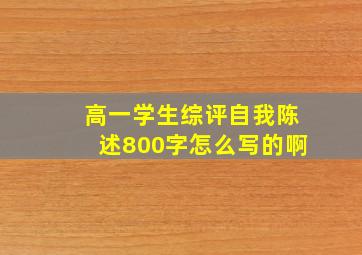 高一学生综评自我陈述800字怎么写的啊